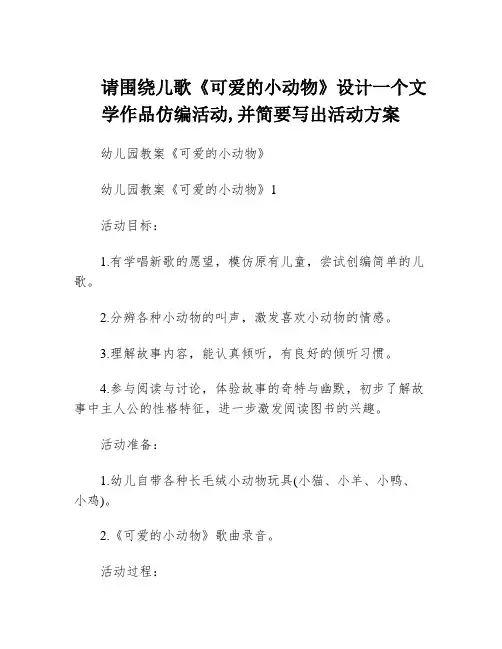 请围绕儿歌《可爱的小动物》设计一个文学作品仿编活动,并简要写出活动方案

幼儿园教案《可爱的小动物》

幼儿园教案《可爱的小动物》1

活动目标:

1.有学唱新歌的愿望，模仿原有儿童，尝试创编简单的儿歌。

2.分辨各种小动物的叫声，激发喜欢小动物的情感。

3.理解故事内容，能认真倾听，有良好的倾听习惯。

4.参与阅读与讨论，体验故事的奇特与幽默，初步了解故事中主人公的性格特征，进一步激发阅读图书的兴趣。

活动准备:

1.幼儿自带各种长毛绒小动物玩具(小猫、小羊、小鸭、小鸡)。

2.《可爱的小动物》歌曲录音。

活动过程: